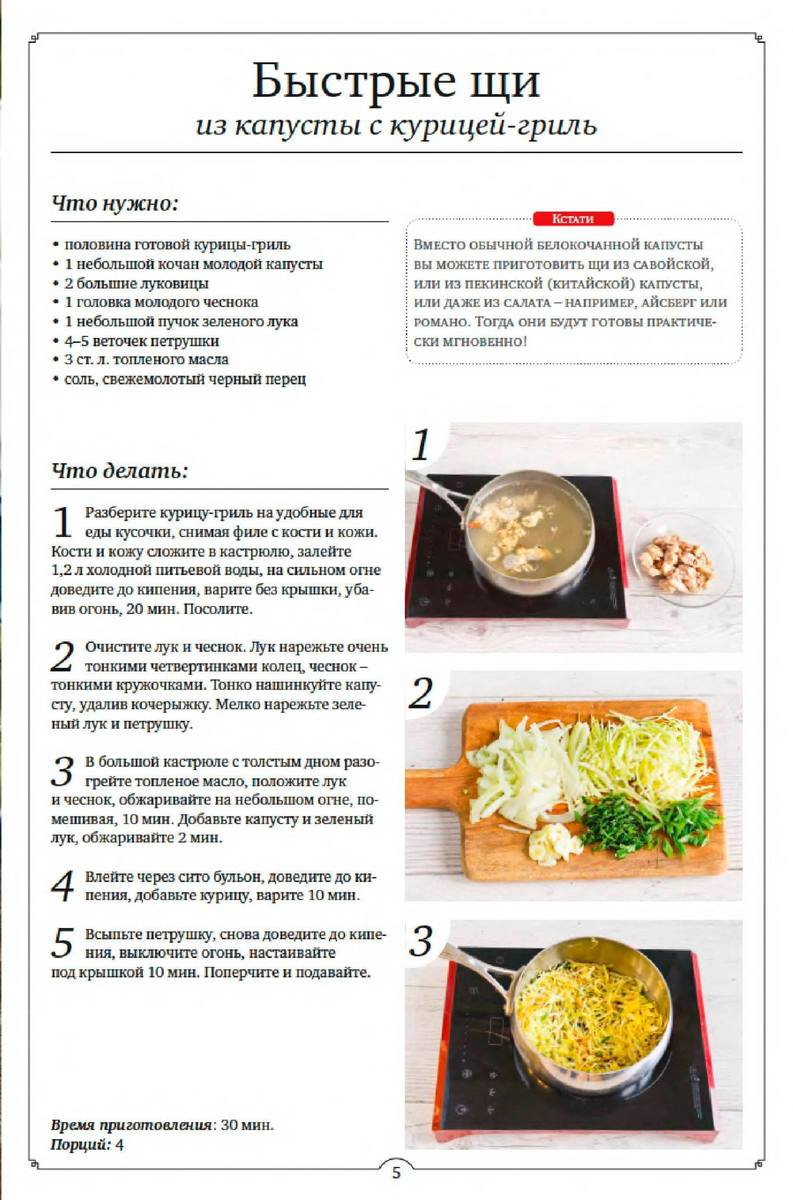 Быстрые щи
из капусты с курицей-гриль

Что нужно:

• половина готовой курицы-гриль
• 1 небольшой кочан молодой капусты
• 2 большие луковицы
• 1 головка молодого чеснока
• 1 небольшой пучок зеленого лука
• 4–5 веточек петрушки
• 3 ст. л. топленого масла
• соль, свежемолотый черный перец

Кстати

Вместо обычной белокочанной капусты вы можете приготовить щи из савойской, или из пекинской (китайской) капусты, или даже из салата – например, айсберг или романо. Тогда они будут готовы практически мгновенно!

Что делать:

1 Разберите курицу-гриль на удобные для еды кусочки, снимая филе с кости и кожи. Кости и кожу сложите в кастрюлю, залейте 1,2 л холодной питьевой воды, на сильном огне доведите до кипения, варите без крышки, убавив огонь, 20 мин. Посолите.

2 Очистите лук и чеснок. Лук нарежьте очень тонкими четвертинками колец, чеснок – тонкими кружочками. Тонко нашинкуйте капусту, удалив кочерыжку. Мелко нарежьте зеленый лук и петрушку.

3 В большой кастрюле с толстым дном разогрейте топленое масло, положите лук и чеснок, обжаривайте на небольшом огне, помешивая, 10 мин. Добавьте капусту и зеленый лук, обжаривайте 2 мин.

4 Влейте через сито бульон, доведите до кипения, добавьте курицу, варите 10 мин.

5 Всыпьте петрушку, снова доведите до кипения, выключите огонь, настаивайте под крышкой 10 мин. Поперчите и подавайте.

1

2

3

Время приготовления: 30 мин.
Порций: 4

5